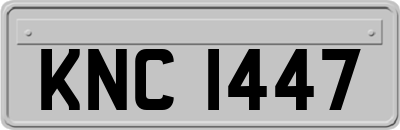 KNC 1447